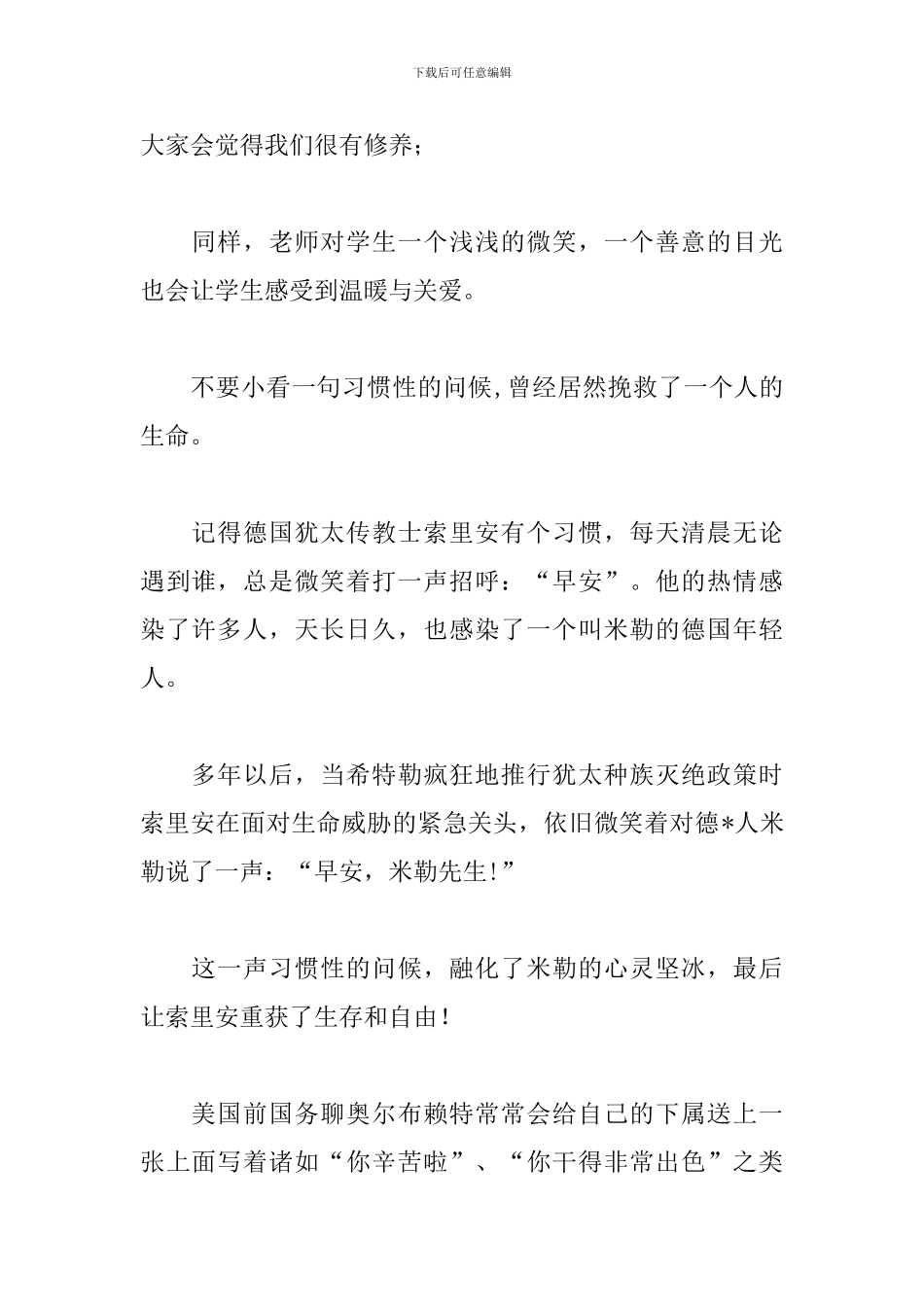 下载后可任意编辑

大家会觉得我们很有修养;

同样，老师对学生一个浅浅的微笑，一个善意的目光也会让学生感受到温暖与关爱。

不要小看一句习惯性的问候,曾经居然挽救了一个人的生命。

记得德国犹太传教士索里安有个习惯，每天清晨无论遇到谁，总是微笑着打一声招呼：“早安”。他的热情感染了许多人，天长日久，也感染了一个叫米勒的德国年轻人。

多年以后，当希特勒疯狂地推行犹太种族灭绝政策时索里安在面对生命威胁的紧急关头，依旧微笑着对德*人米勒说了一声：“早安，米勒先生!”

这一声习惯性的问候，融化了米勒的心灵坚冰，最后让索里安重获了生存和自由!

美国前国务聊奥尔布赖特常常会给自己的下属送上一张上面写着诸如“你辛苦啦”、“你干得非常出色”之类